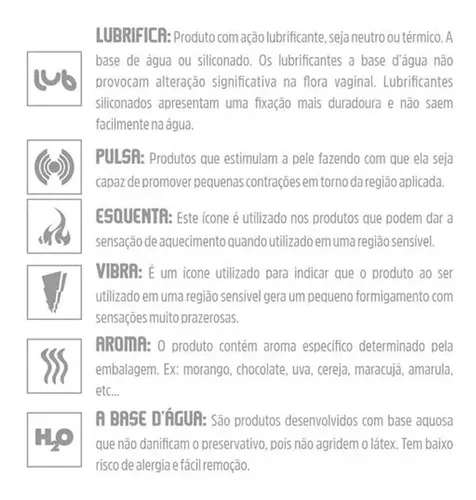 lub

LUBRIFICA: Produto com ação lubrificante, seja neutro ou térmico. A base de água ou siliconado. Os lubrificantes a base d'água não provocam alteração significativa na flora vaginal. Lubrificantes siliconados apresentam uma fixação mais duradoura e não saem facilmente na água.

PULSA: Produtos que estimulam a pele fazendo com que ela seja capaz de promover pequenas contrações em torno da região aplicada.

ESQUENTA: Este ícone é utilizado nos produtos que podem dar a sensação de aquecimento quando utilizado em uma região sensível.

VIBRA: É um ícone utilizado para indicar que o produto ao ser utilizado em uma região sensível gera um pequeno formigamento com sensações muito prazerosas.

AROMA: O produto contém aroma específico determinado pela embalagem. Ex: morango, chocolate, uva, cereja, maracujá, amarula, etc...

$H_2O$

A BASE D'ÁGUA: São produtos desenvolvidos com base aquosa que não danificam o preservativo, pois não agridem o látex. Tem baixo risco de alergia e fácil remoção.